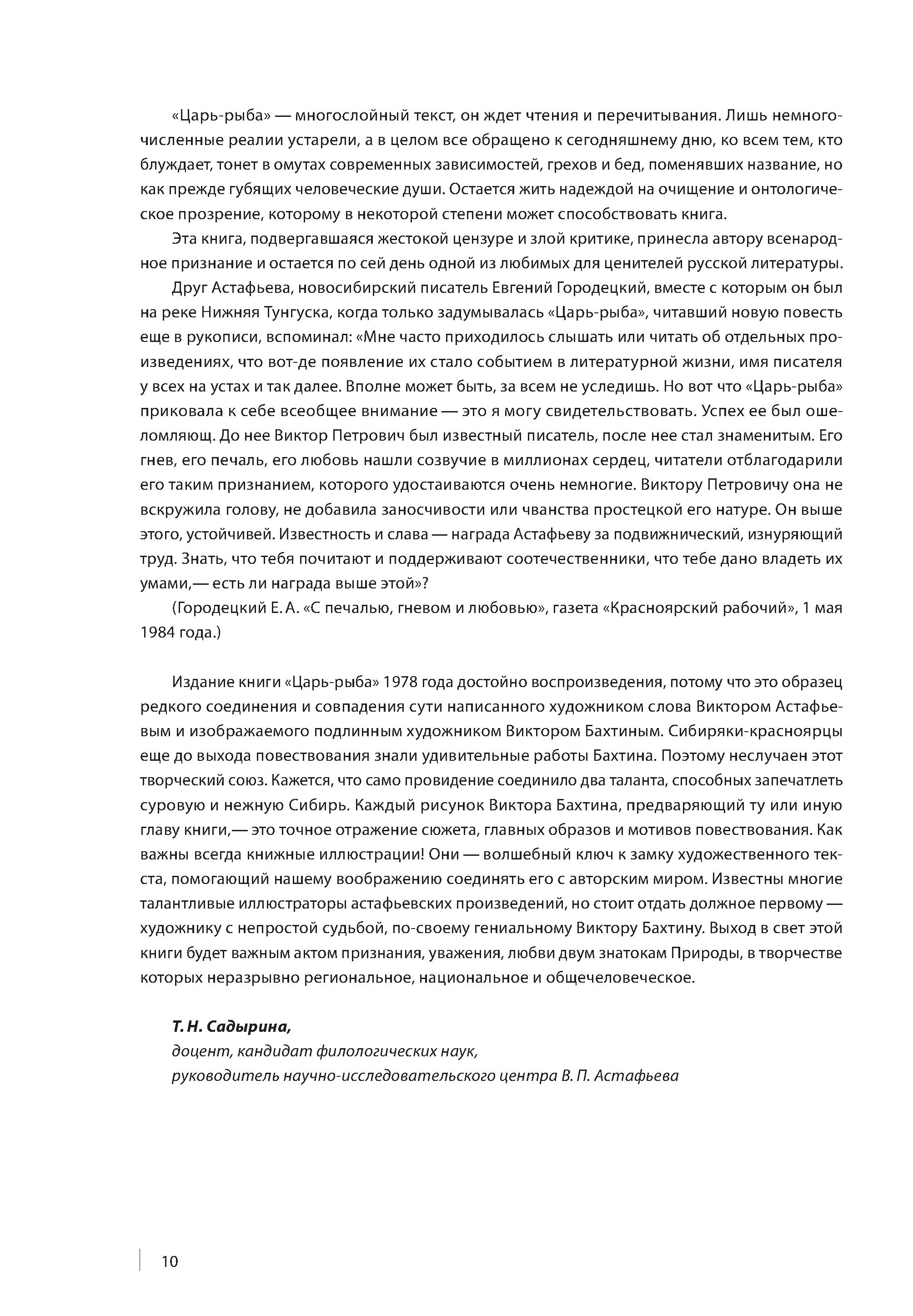 «Царь-рыба» — многослойный текст, он ждет чтения и перечитывания. Лишь немногочисленные реалии устарели, а в целом все обращено к сегодняшнему дню, ко всем тем, кто блуждает, тонет в омутах современных зависимостей, грехов и бед, поменявших название, но как прежде губящих человеческие души. Остается жить надеждой на очищение и онтологическое прозрение, которому в некоторой степени может способствовать книга.

Эта книга, подвергавшаяся жестокой цензуре и злой критике, принесла автору всенародное признание и остается по сей день одной из любимых для ценителей русской литературы.

Друг Астафьева, новосибирский писатель Евгений Городецкий, вместе с которым он был на реке Нижняя Тунгуска, когда только задумывалась «Царь-рыба», читавший новую повесть еще в рукописи, вспоминал: «Мне часто приходилось слышать или читать об отдельных произведениях, что вот-де появление их стало событием в литературной жизни, имя писателя у всех на устах и так далее. Вполне может быть, за всем не уследишь. Но вот что «Царь-рыба» приковала к себе всеобщее внимание — это я могу свидетельствовать. Успех ее был ошеломляющ. До нее Виктор Петрович был известный писатель, после нее стал знаменитым. Его гнев, его печаль, его любовь нашли созвучие в миллионах сердец, читатели отблагодарили его таким признанием, которого удостаиваются очень немногие. Виктору Петровичу она не вскружила голову, не добавила заносчивости или чванства простецкой его натуре. Он выше этого, устойчивей. Известность и слава — награда Астафьеву за подвижнический, изнуряющий труд. Знать, что тебя почитают и поддерживают соотечественники, что тебе дано владеть их умами,— есть ли награда выше этой»?

(Городецкий Е. А. «С печалью, гневом и любовью», газета «Красноярский рабочий», 1 мая 1984 года.)

Издание книги «Царь-рыба» 1978 года достойно воспроизведения, потому что это образец редкого соединения и совпадения сути написанного художником слова Виктором Астафьевым и изображаемого подлинным художником Виктором Бахтиным. Сибиряки-красноярцы еще до выхода повествования знали удивительные работы Бахтина. Поэтому неслучаен этот творческий союз. Кажется, что само провидение соединило два таланта, способных запечатлеть суровую и нежную Сибирь. Каждый рисунок Виктора Бахтина, предваряющий ту или иную главу книги,— это точное отражение сюжета, главных образов и мотивов повествования. Как важны всегда книжные иллюстрации! Они — волшебный ключ к замку художественного текста, помогающий нашему воображению соединять его с авторским миром. Известны многие талантливые иллюстраторы астафьевских произведений, но стоит отдать должное первому — художнику с непростой судьбой, по-своему гениальному Виктору Бахтину. Выход в свет этой книги будет важным актом признания, уважения, любви двум знатокам Природы, в творчестве которых неразрывно региональное, национальное и общечеловеческое.

Т. Н. Садырина,
доцент, кандидат филологических наук,
руководитель научно-исследовательского центра В. П. Астафьева

10